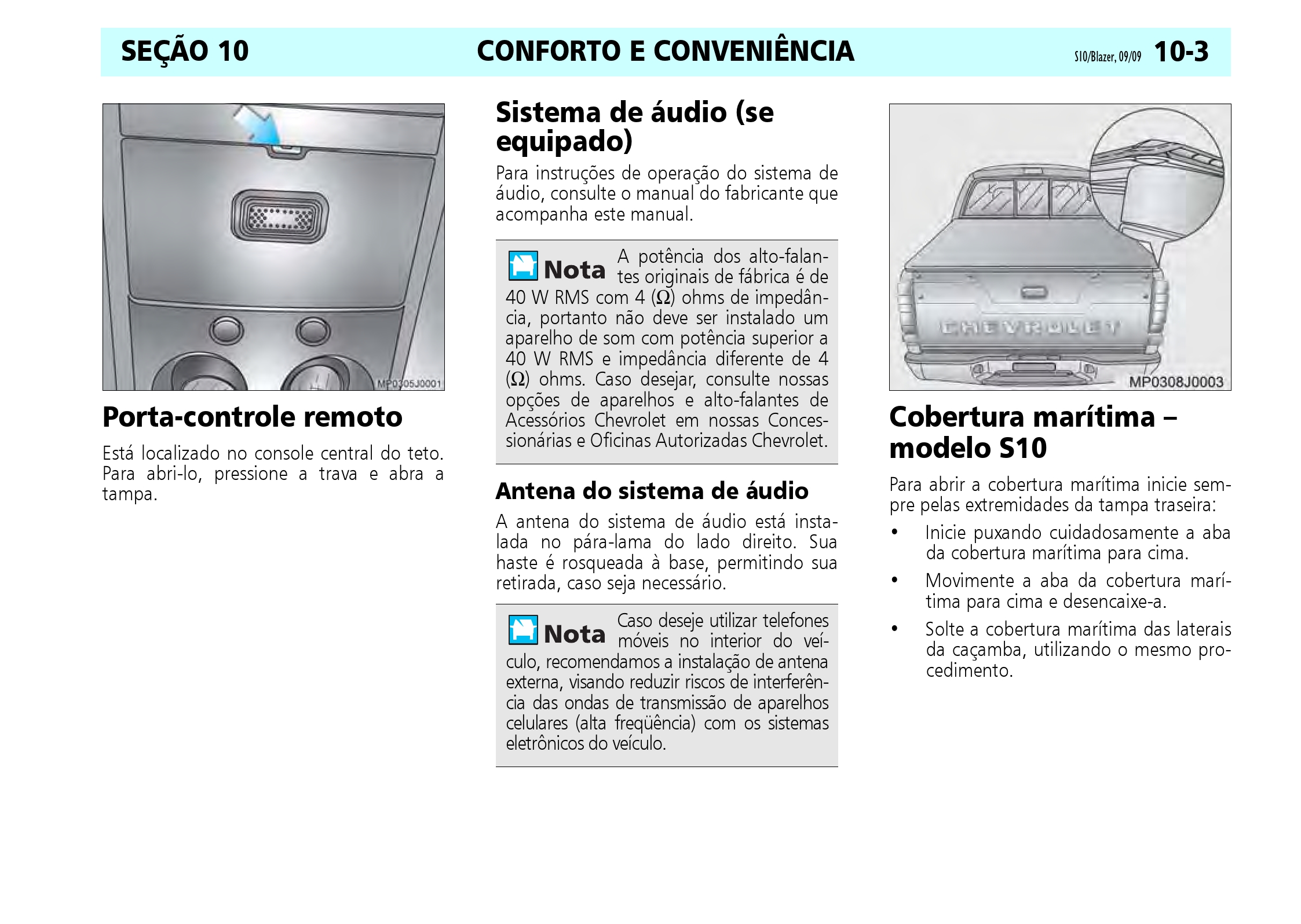 SEÇÃO 10 CONFORTO E CONVENIÊNCIA S10/Blazer, 09/09 10-3

MP0305J0001

Porta-controle remoto

Está localizado no console central do teto. Para abri-lo, pressione a trava e abra a tampa.

Sistema de áudio (se equipado)

Para instruções de operação do sistema de áudio, consulte o manual do fabricante que acompanha este manual.

Nota A potência dos alto-falantes originais de fábrica é de 40 W RMS com 4 ($\Omega$) ohms de impedância, portanto não deve ser instalado um aparelho de som com potência superior a 40 W RMS e impedância diferente de 4 ($\Omega$) ohms. Caso desejar, consulte nossas opções de aparelhos e alto-falantes de Acessórios Chevrolet em nossas Concessionárias e Oficinas Autorizadas Chevrolet.

Antena do sistema de áudio

A antena do sistema de áudio está instalada no pára-lama do lado direito. Sua haste é rosqueada à base, permitindo sua retirada, caso seja necessário.

Nota Caso deseje utilizar telefones móveis no interior do veículo, recomendamos a instalação de antena externa, visando reduzir riscos de interferência das ondas de transmissão de aparelhos celulares (alta freqüência) com os sistemas eletrônicos do veículo.

CHEVROLET

MP0308J0003

Cobertura marítima – modelo S10

Para abrir a cobertura marítima inicie sempre pelas extremidades da tampa traseira:

• Inicie puxando cuidadosamente a aba da cobertura marítima para cima.

• Movimente a aba da cobertura marítima para cima e desencaixe-a.

• Solte a cobertura marítima das laterais da caçamba, utilizando o mesmo procedimento.